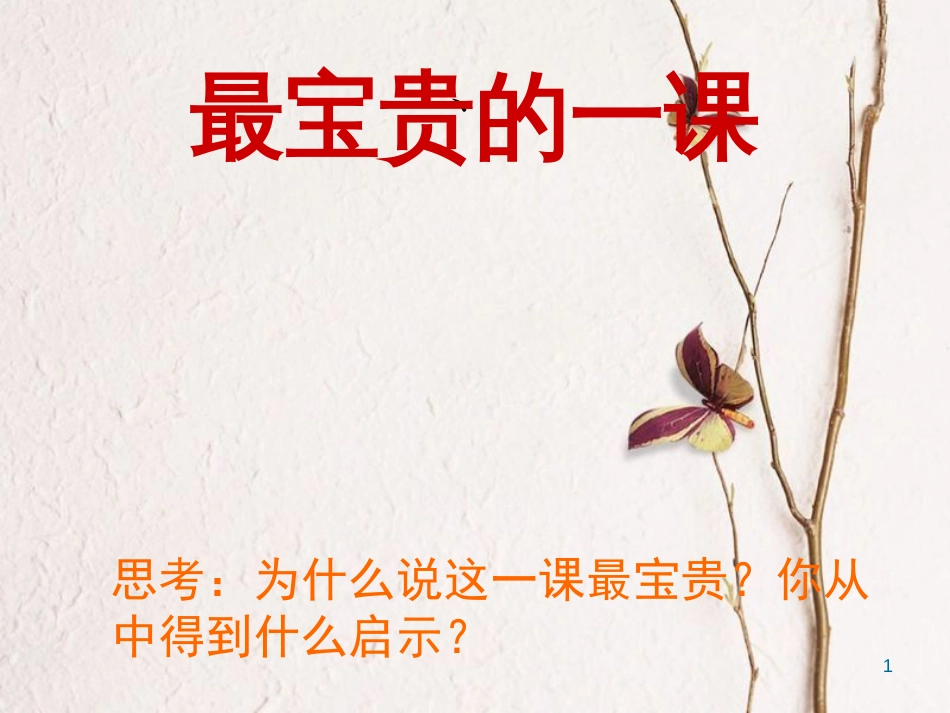 最宝贵的一课

思考：为什么说这一课最宝贵？你从中得到什么启示？

1